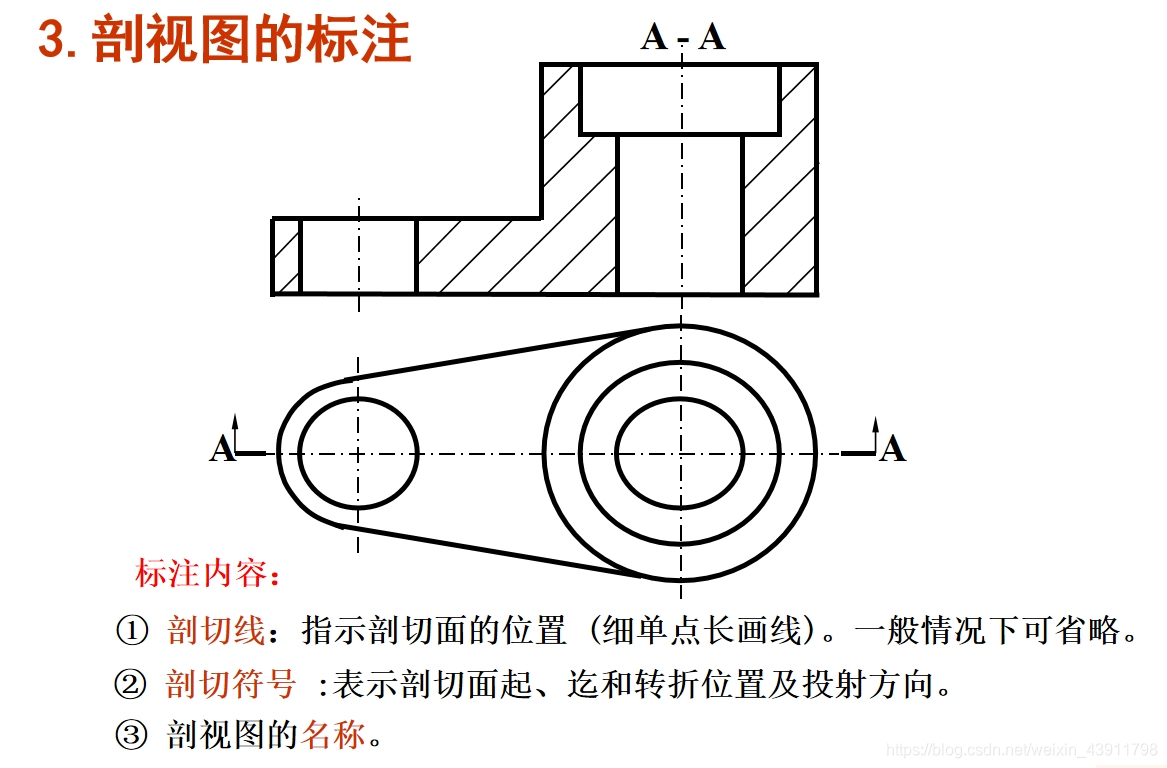 3. 剖视图的标注

A - A

A

A

标注内容：

① 剖切线：指示剖切面的位置（细单点长画线）。一般情况下可省略。

② 剖切符号 :表示剖切面起、迄和转折位置及投射方向。

③ 剖视图的名称。

https://blog.csdn.net/weixin_43911798